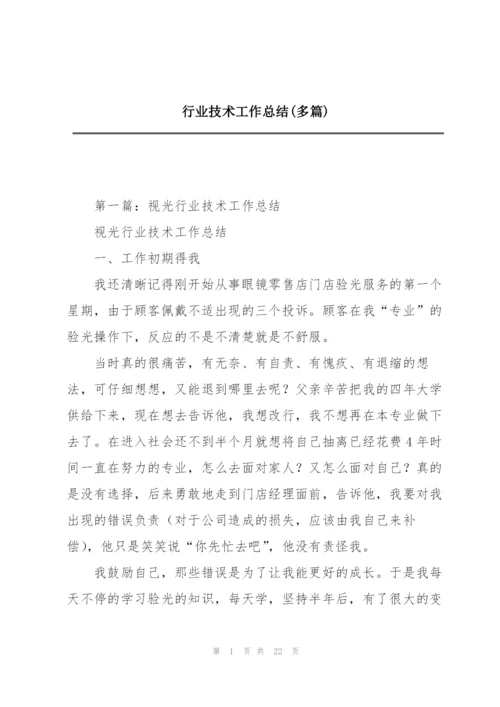 行业技术工作总结(多篇)

第一篇：视光行业技术工作总结

视光行业技术工作总结

一、工作初期得我

我还清晰记得刚开始从事眼镜零售店门店验光服务的第一个星期，由于顾客佩戴不适出现的三个投诉。顾客在我“专业”的验光操作下，反应的不是不清楚就是不舒服。

当时真的很痛苦，有无奈、有自责、有愧疚、有退缩的想法，可仔细想想，又能退到哪里去呢？父亲辛苦把我的四年大学供给下来，现在想去告诉他，我想改行，我不想再在本专业做下去了。在进入社会还不到半个月就想将自己抽离已经花费4年时间一直在努力的专业，怎么去面对家人？又怎么面对自己？真的是没有选择，后来勇敢地走到门店经理面前，告诉他，我要对我出现的错误负责（对于公司造成的损失，应该由我自己来补偿），他只是笑笑说“你先忙去吧”，他没有责怪我。

我鼓励自己，那些错误是为了让我能更好的成长。于是我每天不停的学习验光的知识，每天学，坚持半年后，有了很大的变

第 1 页 共 22 页